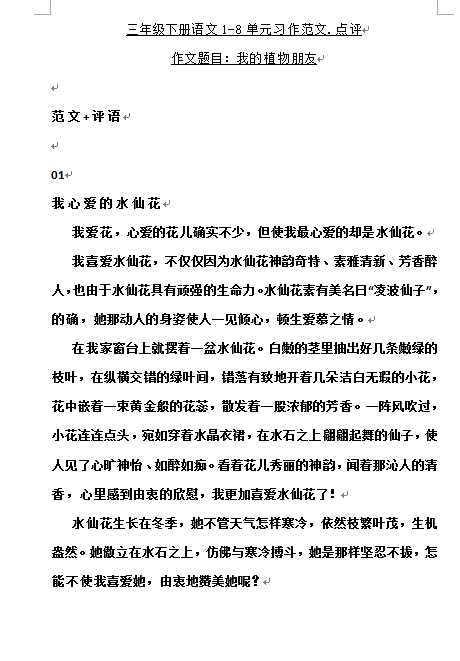 三年级下册语文 1-8 单元习作范文.点评

作文题目：我的植物朋友

范文+评语

01

我心爱的水仙花

我爱花，心爱的花儿确实不少，但使我最心爱的却是水仙花。

我喜爱水仙花，不仅仅因为水仙花神韵奇特、素雅清新、芳香醉人，也由于水仙花具有顽强的生命力。水仙花素有美名曰“凌波仙子”，的确，她那动人的身姿使人一见倾心，顿生爱慕之情。

在我家窗台上就摆着一盆水仙花。白嫩的茎里抽出好几条嫩绿的枝叶，在纵横交错的绿叶间，错落有致地开着几朵洁白无瑕的小花，花中嵌着一束黄金般的花蕊，散发着一股浓郁的芳香。一阵风吹过，小花连连点头，宛如穿着水晶衣裙，在水石之上翩翩起舞的仙子，使人见了心旷神怡、如醉如痴。看着花儿秀丽的神韵，闻着那沁人的清香，心里感到由衷的欣慰，我更加喜爱水仙花了！

水仙花生长在冬季，她不管天气怎样寒冷，依然枝繁叶茂，生机盎然。她傲立在水石之上，仿佛与寒冷搏斗，她是那样坚忍不拔，怎能不使我喜爱她，由衷地赞美她呢？